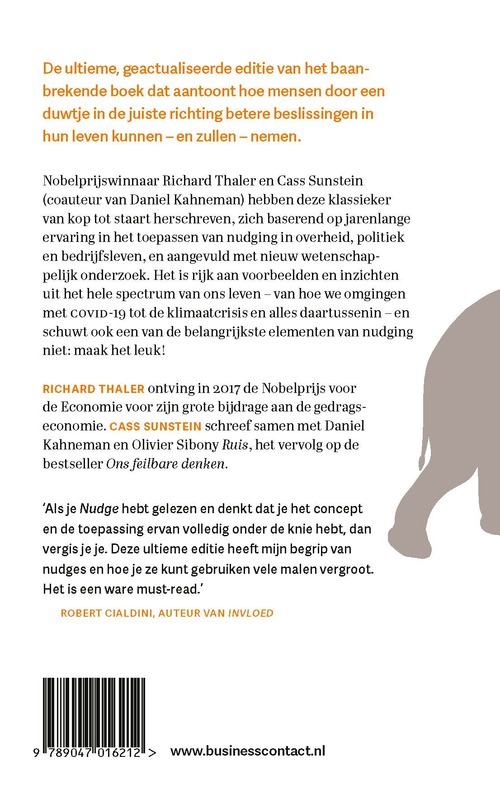 De ultieme, geactualiseerde editie van het baanbrekende boek dat aantoont hoe mensen door een duwtje in de juiste richting betere beslissingen in hun leven kunnen – en zullen – nemen.

Nobelprijswinnaar Richard Thaler en Cass Sunstein (coauteur van Daniel Kahneman) hebben deze klassieker van kop tot staart herschreven, zich baserend op jarenlange ervaring in het toepassen van nudging in overheid, politiek en bedrijfsleven, en aangevuld met nieuw wetenschappelijk onderzoek. Het is rijk aan voorbeelden en inzichten uit het hele spectrum van ons leven – van hoe we omgingen met COVID-19 tot de klimaatcrisis en alles daartussenin – en schuwt ook een van de belangrijkste elementen van nudging niet: maak het leuk!

RICHARD THALER ontving in 2017 de Nobelprijs voor de Economie voor zijn grote bijdrage aan de gedragseconomie. CASS SUNSTEIN schreef samen met Daniel Kahneman en Olivier Sibony Ruis, het vervolg op de bestseller Ons feilbare denken.

'Als je Nudge hebt gelezen en denkt dat je het concept en de toepassing ervan volledig onder de knie hebt, dan vergis je je. Deze ultieme editie heeft mijn begrip van nudges en hoe je ze kunt gebruiken vele malen vergroot. Het is een ware must-read.'

ROBERT CIALDINI, AUTEUR VAN INVLOED

9 789047 016212 >

www.businesscontact.nl